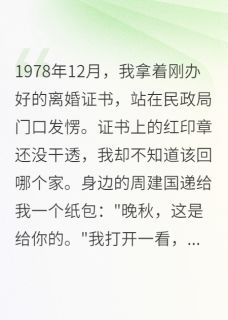 1978年12月，我拿着刚办好的离婚证书，站在民政局门口发愣。证书上的红印章还没干透，我却不知道该回哪个家。身边的周建国递给我一个纸包："晚秋，这是给你的。"我打开一看，...